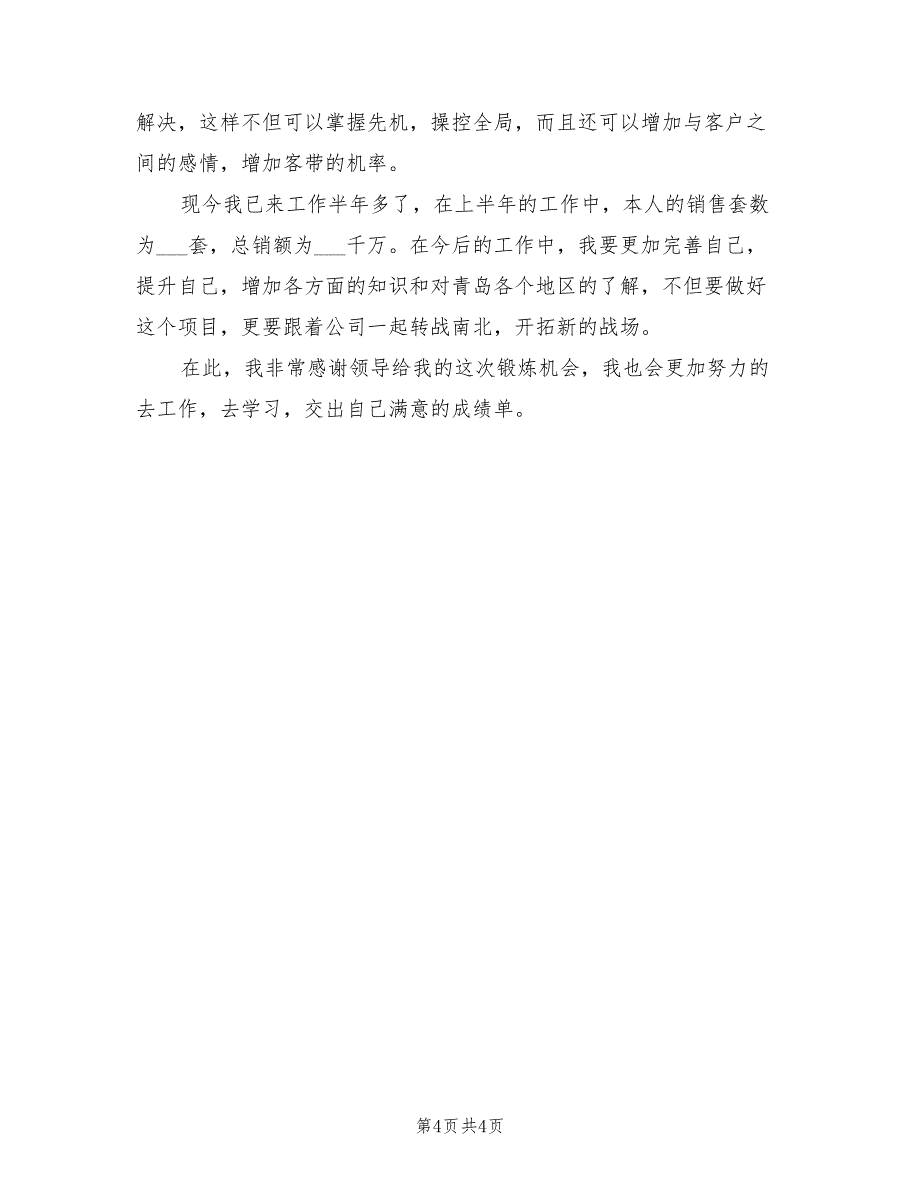 解决，这样不但可以掌握先机，操控全局，而且还可以增加与客户之间的感情，增加客带的机率。

现今我已来工作半年多了，在上半年的工作中，本人的销售套数为___套，总销额为___千万。在今后的工作中，我要更加完善自己，提升自己，增加各方面的知识和对青岛各个地区的了解，不但要做好这个项目，更要跟着公司一起转战南北，开拓新的战场。

在此，我非常感谢领导给我的这次锻炼机会，我也会更加努力的去工作，去学习，交出自己满意的成绩单。

第4页 共4页